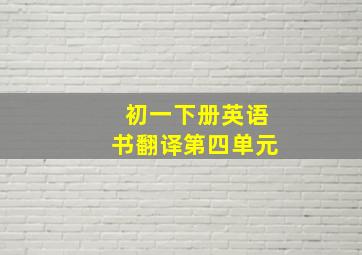 初一下册英语书翻译第四单元